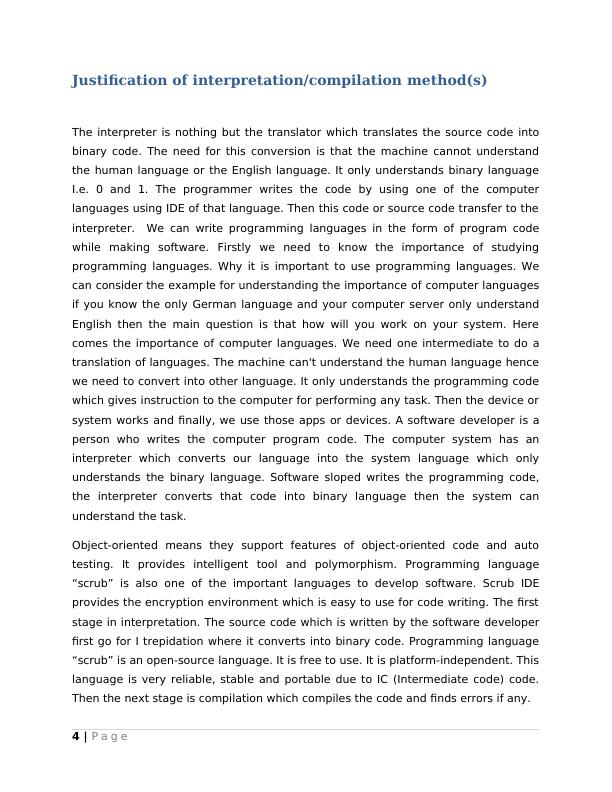 Justification of interpretation/compilation method(s)

The interpreter is nothing but the translator which translates the source code into binary code. The need for this conversion is that the machine cannot understand the human language or the English language. It only understands binary language I.e. 0 and 1. The programmer writes the code by using one of the computer languages using IDE of that language. Then this code or source code transfer to the interpreter. We can write programming languages in the form of program code while making software. Firstly we need to know the importance of studying programming languages. Why it is important to use programming languages. We can consider the example for understanding the importance of computer languages if you know the only German language and your computer server only understand English then the main question is that how will you work on your system. Here comes the importance of computer languages. We need one intermediate to do a translation of languages. The machine can't understand the human language hence we need to convert into other language. It only understands the programming code which gives instruction to the computer for performing any task. Then the device or system works and finally, we use those apps or devices. A software developer is a person who writes the computer program code. The computer system has an interpreter which converts our language into the system language which only understands the binary language. Software sloped writes the programming code, the interpreter converts that code into binary language then the system can understand the task.

Object-oriented means they support features of object-oriented code and auto testing. It provides intelligent tool and polymorphism. Programming language "scrub" is also one of the important languages to develop software. Scrub IDE provides the encryption environment which is easy to use for code writing. The first stage in interpretation. The source code which is written by the software developer first go for I trepidation where it converts into binary code. Programming language "scrub" is an open-source language. It is free to use. It is platform-independent. This language is very reliable, stable and portable due to IC (Intermediate code) code. Then the next stage is compilation which compiles the code and finds errors if any.

4 | Page